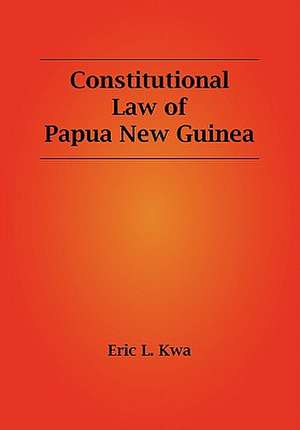 Constitutional Law of Papua New Guinea

Eric L. Kwa